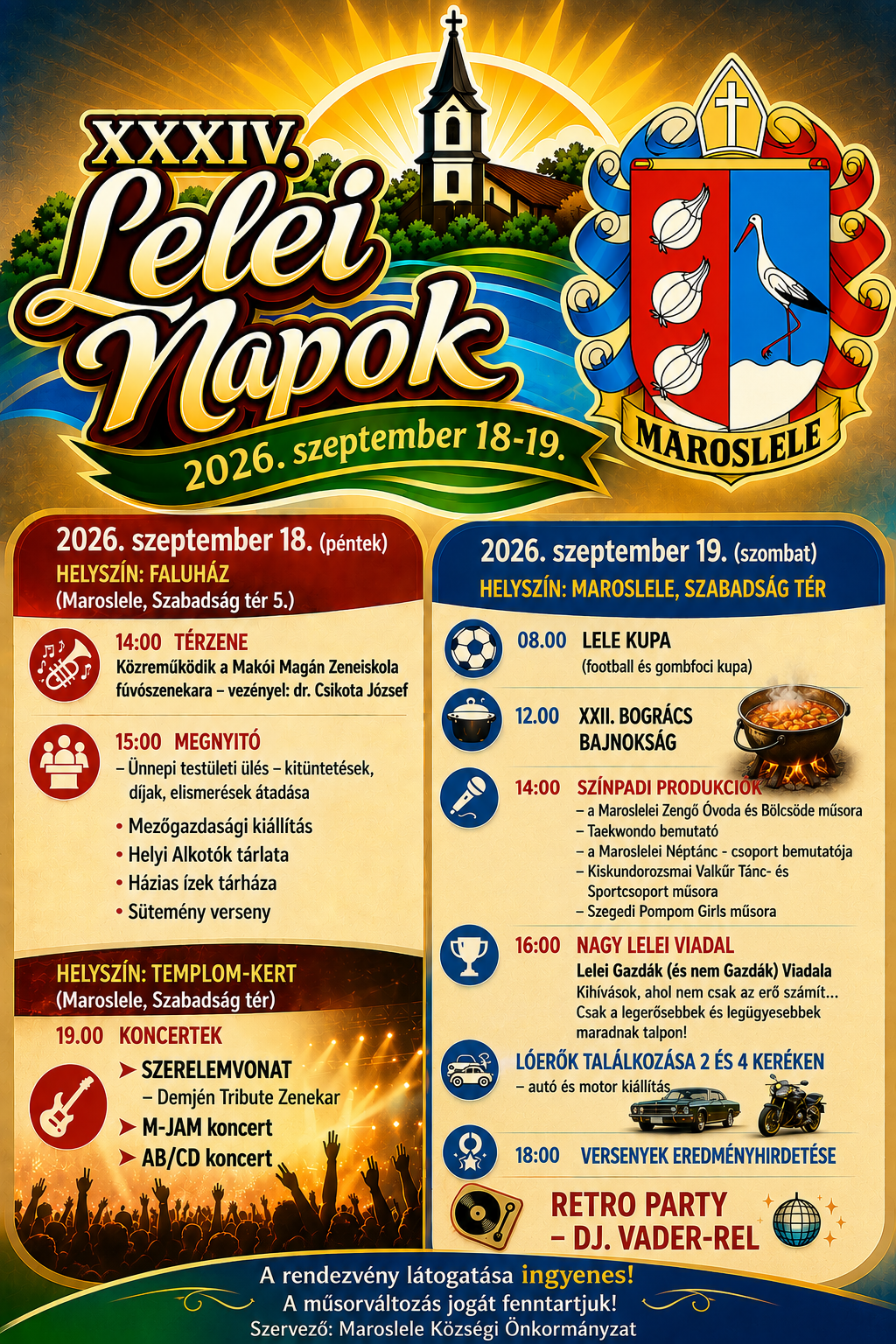 XXXIV.
Lelei Napok
2026. szeptember 18-19.

MAROSLELE

2026. szeptember 18. (péntek)
HELYSZÍN: FALUHÁZ
(Maroslele, Szabadság tér 5.)

14:00 TÉRZENE
Közreműködik a Makói Magán Zeneiskola fúvószenekara – vezényel: dr. Csikota József

15:00 MEGNYITÓ
– Ünnepi testületi ülés – kitüntetések, díjak, elismerések átadása

• Mezőgazdasági kiállítás
• Helyi Alkotók tárlata
• Házias ízek tárháza
• Sütemény verseny

HELYSZÍN: TEMPLOM-KERT
(Maroslele, Szabadság tér)

19.00 KONCERTEK
➤ SZERELEMVONAT
– Demjén Tribute Zenekar
➤ M-JAM koncert
➤ AB/CD koncert

2026. szeptember 19. (szombat)
HELYSZÍN: MAROSLELE, SZABADSÁG TÉR

08.00 LELE KUPA
(football és gombfoci kupa)

12.00 XXII. BOGRÁCS BAJNOKSÁG

14:00 SZÍNPADI PRODUKCIÓK
– a Maroslelei Zengő Óvoda és Bölcsöde műsora
– Taekwondo bemutató
– a Maroslelei Néptánc - csoport bemutatója
– Kiskundorozsmai Valkűr Tánc- és Sportcsoport műsora
– Szegedi Pompom Girls műsora

16:00 NAGY LELEI VIADAL
Lelei Gazdák (és nem Gazdák) Viadala
Kihívások, ahol nem csak az erő számít... Csak a legerősebbek és legügyesebbek maradnak talpon!

LÓERŐK TALÁLKOZÁSA 2 ÉS 4 KERÉKEN
– autó és motor kiállítás

18:00 VERSENYEK EREDMÉNYHIRDETÉSE

RETRO PARTY
– DJ. VADER-REL

A rendezvény látogatása ingyenes!
A műsorváltozás jogát fenntartjuk!
Szervező: Maroslele Községi Önkormányzat